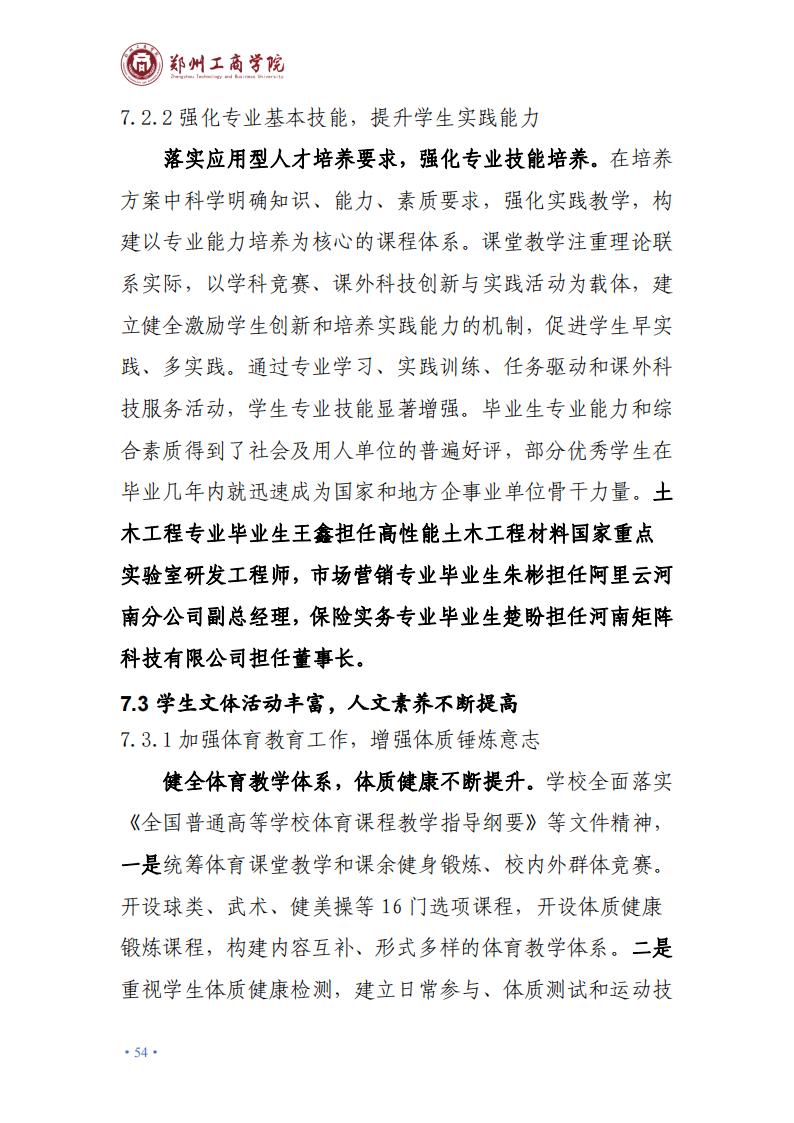 郑州工商学院
Zhengzhou Technology and Business University

7.2.2 强化专业基本技能，提升学生实践能力

落实应用型人才培养要求，强化专业技能培养。在培养方案中科学明确知识、能力、素质要求，强化实践教学，构建以专业能力培养为核心的课程体系。课堂教学注重理论联系实际，以学科竞赛、课外科技创新与实践活动为载体，建立健全激励学生创新和培养实践能力的机制，促进学生早实践、多实践。通过专业学习、实践训练、任务驱动和课外科技服务活动，学生专业技能显著增强。毕业生专业能力和综合素质得到了社会及用人单位的普遍好评，部分优秀学生在毕业几年内就迅速成为国家和地方企事业单位骨干力量。土木工程专业毕业生王鑫担任高性能土木工程材料国家重点实验室研发工程师，市场营销专业毕业生朱彬担任阿里云河南分公司副总经理，保险实务专业毕业生楚盼担任河南矩阵科技有限公司担任董事长。

7.3 学生文体活动丰富，人文素养不断提高

7.3.1 加强体育教育工作，增强体质锤炼意志

健全体育教学体系，体质健康不断提升。学校全面落实《全国普通高等学校体育课程教学指导纲要》等文件精神，一是统筹体育课堂教学和课余健身锻炼、校内外群体竞赛。开设球类、武术、健美操等 16 门选项课程，开设体质健康锻炼课程，构建内容互补、形式多样的体育教学体系。二是重视学生体质健康检测，建立日常参与、体质测试和运动技

• 54 •